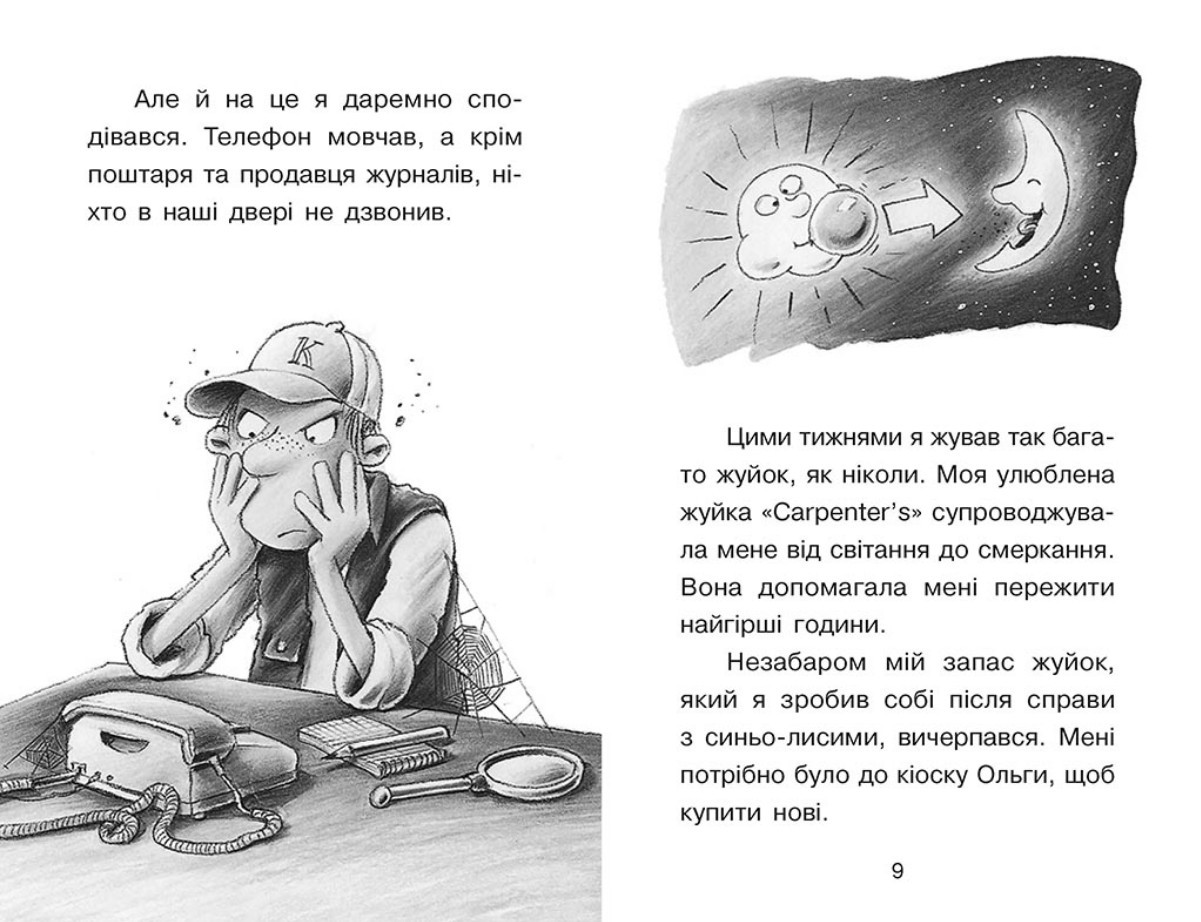 Але й на це я даремно сподівався. Телефон мовчав, а крім поштаря та продавця журналів, ніхто в наші двері не дзвонив.

K

Цими тижнями я жував так багато жуйок, як ніколи. Моя улюблена жуйка «Carpenter's» супроводжувала мене від світання до смеркання. Вона допомагала мені пережити найгірші години.

Незабаром мій запас жуйок, який я зробив собі після справи з синьо-лисими, вичерпався. Мені потрібно було до кіоску Ольги, щоб купити нові.

9